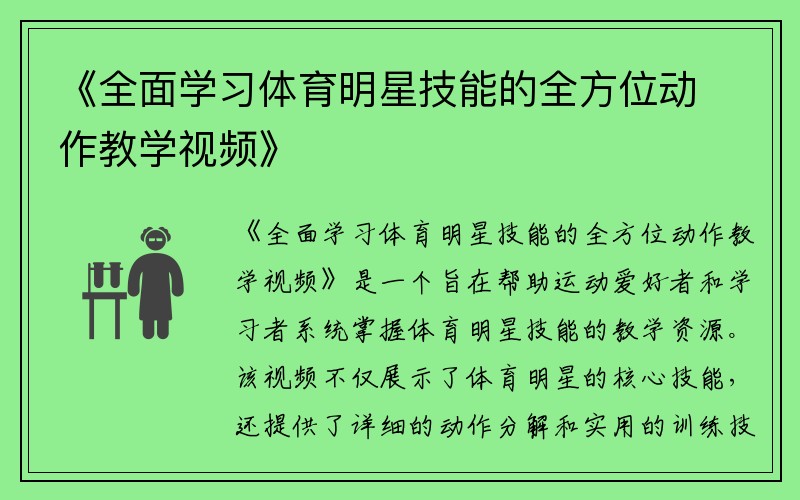 《全面学习体育明星技能的全方位动作教学视频》

《全面学习体育明星技能的全方位动作教学视频》是一个旨在帮助运动爱好者和学习者系统掌握体育明星技能的教学资源。该视频不仅展示了体育明星的核心技能，还提供了详细的动作分解和实用的训练技